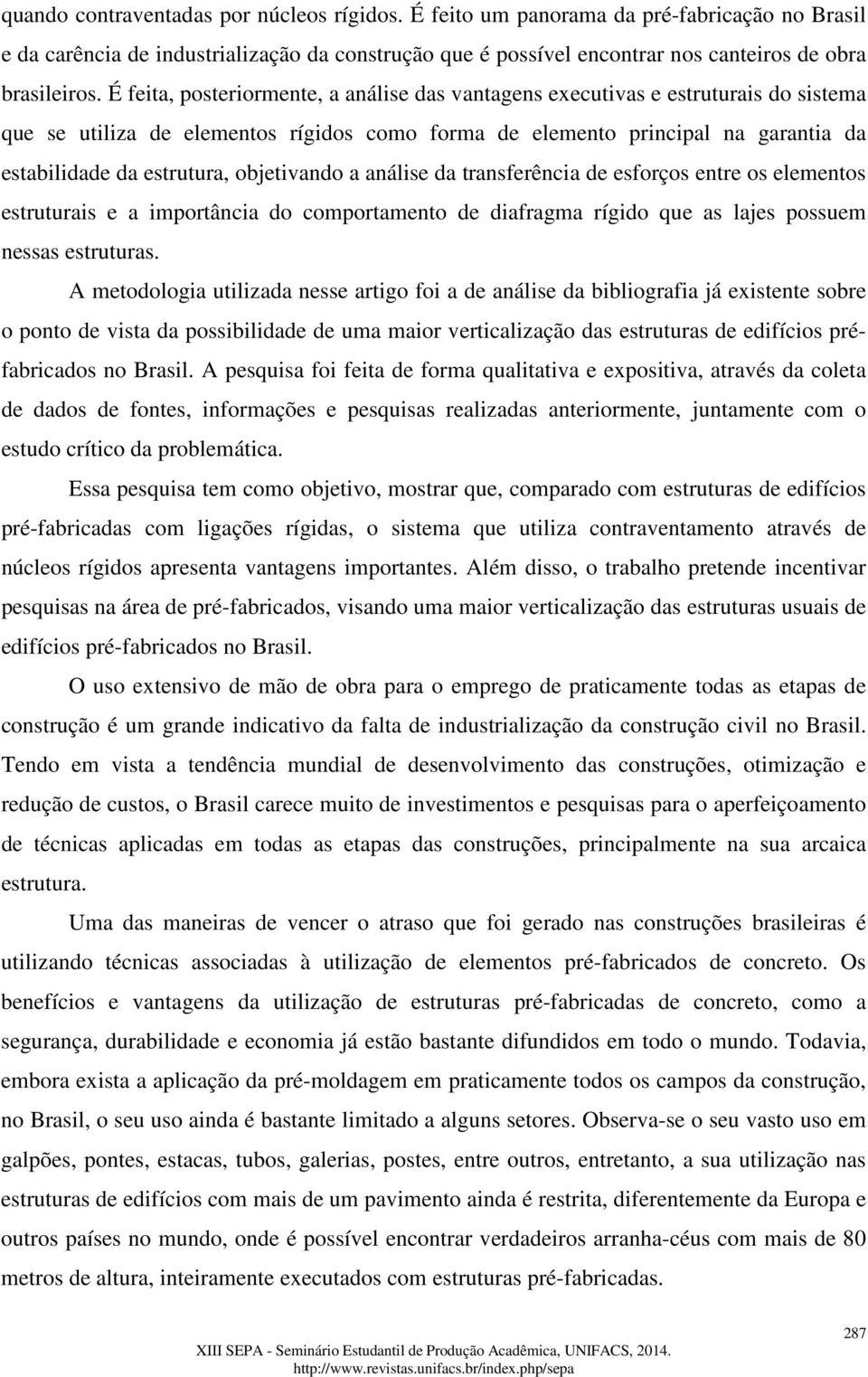 quando contraventadas por núcleos rígidos. É feito um panorama da pré-fabricação no Brasil e da carência de industrialização da construção que é possível encontrar nos canteiros de obra brasileiros. É feita, posteriormente, a análise das vantagens executivas e estruturais do sistema que se utiliza de elementos rígidos como forma de elemento principal na garantia da estabilidade da estrutura, objetivando a análise da transferência de esforços entre os elementos estruturais e a importância do comportamento de diafragma rígido que as lajes possuem nessas estruturas.

A metodologia utilizada nesse artigo foi a de análise da bibliografia já existente sobre o ponto de vista da possibilidade de uma maior verticalização das estruturas de edifícios pré-fabricados no Brasil. A pesquisa foi feita de forma qualitativa e expositiva, através da coleta de dados de fontes, informações e pesquisas realizadas anteriormente, juntamente com o estudo crítico da problemática.

Essa pesquisa tem como objetivo, mostrar que, comparado com estruturas de edifícios pré-fabricadas com ligações rígidas, o sistema que utiliza contraventamento através de núcleos rígidos apresenta vantagens importantes. Além disso, o trabalho pretende incentivar pesquisas na área de pré-fabricados, visando uma maior verticalização das estruturas usuais de edifícios pré-fabricados no Brasil.

O uso extensivo de mão de obra para o emprego de praticamente todas as etapas de construção é um grande indicativo da falta de industrialização da construção civil no Brasil. Tendo em vista a tendência mundial de desenvolvimento das construções, otimização e redução de custos, o Brasil carece muito de investimentos e pesquisas para o aperfeiçoamento de técnicas aplicadas em todas as etapas das construções, principalmente na sua arcaica estrutura.

Uma das maneiras de vencer o atraso que foi gerado nas construções brasileiras é utilizando técnicas associadas à utilização de elementos pré-fabricados de concreto. Os benefícios e vantagens da utilização de estruturas pré-fabricadas de concreto, como a segurança, durabilidade e economia já estão bastante difundidos em todo o mundo. Todavia, embora exista a aplicação da pré-moldagem em praticamente todos os campos da construção, no Brasil, o seu uso ainda é bastante limitado a alguns setores. Observa-se o seu vasto uso em galpões, pontes, estacas, tubos, galerias, postes, entre outros, entretanto, a sua utilização nas estruturas de edifícios com mais de um pavimento ainda é restrita, diferentemente da Europa e outros países no mundo, onde é possível encontrar verdadeiros arranha-céus com mais de 80 metros de altura, inteiramente executados com estruturas pré-fabricadas.

287

XIII SEPA - Seminário Estudantil de Produção Acadêmica, UNIFACS, 2014.
http://www.revistas.unifacs.br/index.php/sepa